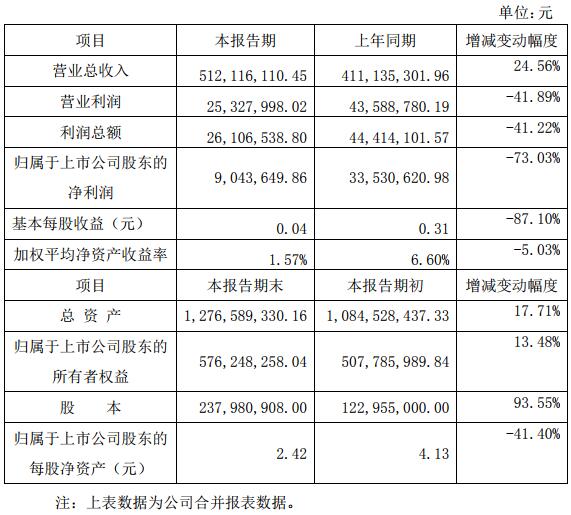 单位：元

| 项目 | 本报告期 | 上年同期 | 增减变动幅度 |
|---|---|---|---|
| 营业总收入 | 512，116，110.45 | 411，135，301.96 | 24.56% |
| 营业利润 | 25，327，998.02 | 43，588，780.19 | -41.89% |
| 利润总额 | 26，106，538.80 | 44，414，101.57 | -41.22% |
| 归属于上市公司股东的净利润 | 9，043，649.86 | 33，530，620.98 | -73.03% |
| 基本每股收益（元） | 0.04 | 0.31 | -87.10% |
| 加权平均净资产收益率 | 1.57% | 6.60% | -5.03% |
| 项目 | 本报告期末 | 本报告期初 | 增减变动幅度 |
| 总 资 产 | 1，276，589，330.16 | 1，084，528，437.33 | 17.71% |
| 归属于上市公司股东的所有者权益 | 576，248，258.04 | 507，785，989.84 | 13.48% |
| 股 本 | 237，980，908.00 | 122，955，000.00 | 93.55% |
| 归属于上市公司股东的每股净资产（元） | 2.42 | 4.13 | -41.40% |

注：上表数据为公司合并报表数据。